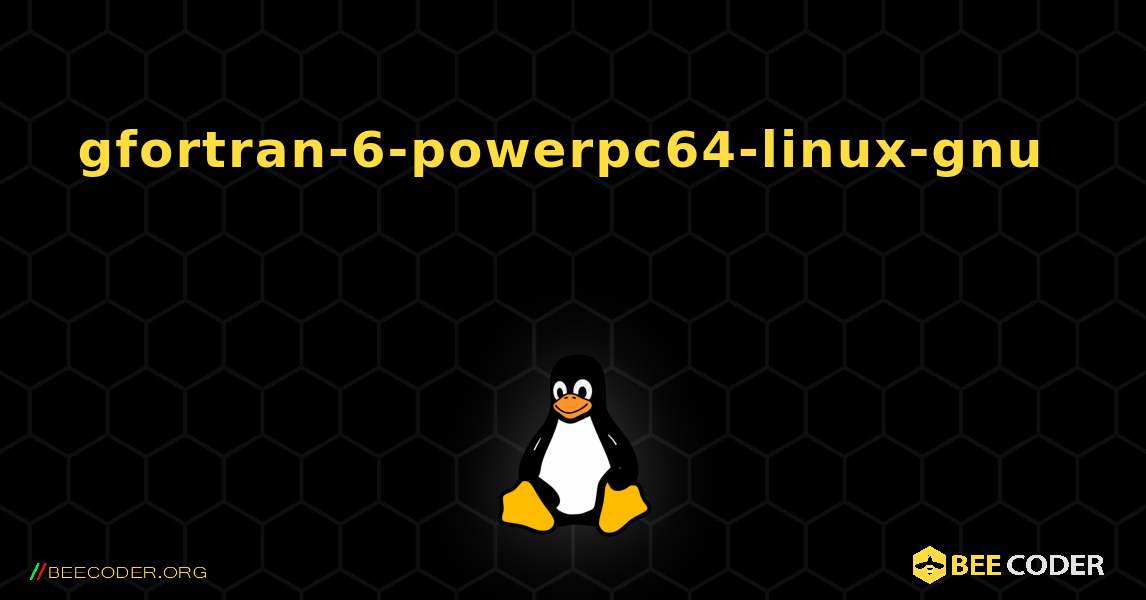 gfortran-6-powerpc64-linux-gnu

//BEECODER.ORG

BEE CODER